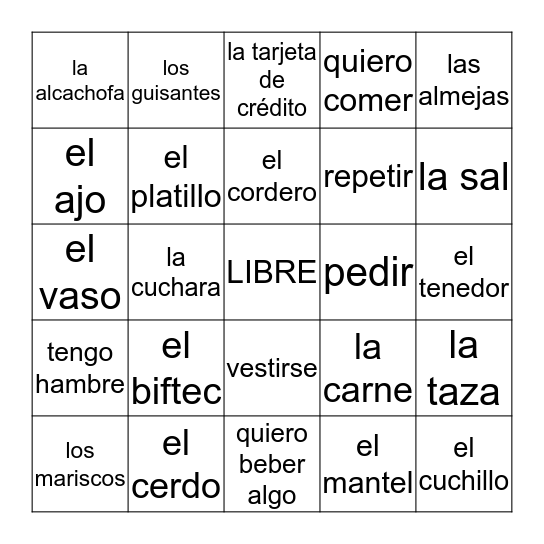 | | | | | |
|---|---|---|---|---|
| la alcachofa | los guisantes | la tarjeta de crédito | quiero comer | las almejas |
| el ajo | el platillo | el cordero | repetir | la sal |
| el vaso | la cuchara | LIBRE | pedir | el tenedor |
| tengo hambre | el biftec | vestirse | la carne | la taza |
| los mariscos | el cerdo | quiero beber algo | el mantel | el cuchillo |